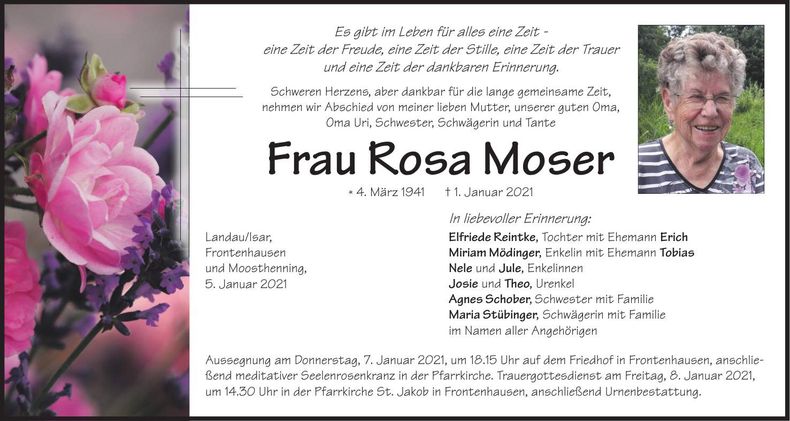 Es gibt im Leben für alles eine Zeit -
eine Zeit der Freude, eine Zeit der Stille, eine Zeit der Trauer
und eine Zeit der dankbaren Erinnerung.

Schweren Herzens, aber dankbar für die lange gemeinsame Zeit, nehmen wir Abschied von meiner lieben Mutter, unserer guten Oma, Oma Uri, Schwester, Schwägerin und Tante

Frau Rosa Moser

* 4. März 1941 † 1. Januar 2021

Landau/Isar,
Frontenhausen
und Moosthenning,
5. Januar 2021

In liebevoller Erinnerung:
Elfriede Reintke, Tochter mit Ehemann Erich
Miriam Mödinger, Enkelin mit Ehemann Tobias
Nele und Jule, Enkelinnen
Josie und Theo, Urenkel
Agnes Schober, Schwester mit Familie
Maria Stübinger, Schwägerin mit Familie
im Namen aller Angehörigen

Aussegnung am Donnerstag, 7. Januar 2021, um 18.15 Uhr auf dem Friedhof in Frontenhausen, anschließend meditativer Seelenrosenkranz in der Pfarrkirche. Trauergottesdienst am Freitag, 8. Januar 2021, um 14.30 Uhr in der Pfarrkirche St. Jakob in Frontenhausen, anschließend Urnenbestattung.